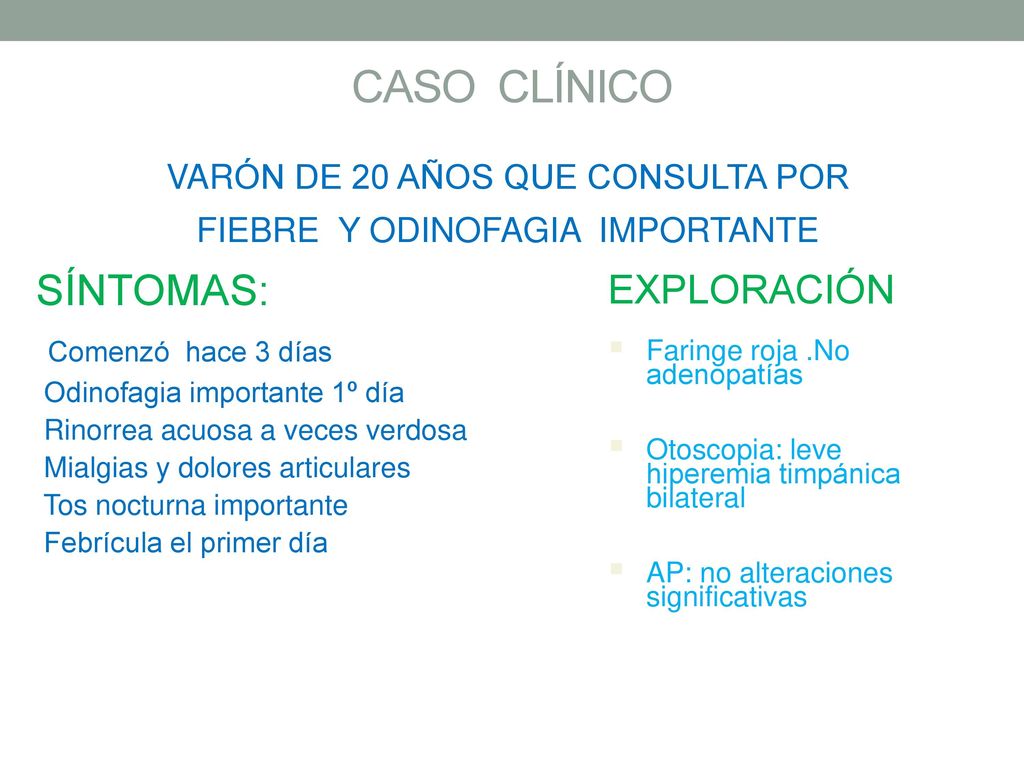 CASO CLÍNICO

VARÓN DE 20 AÑOS QUE CONSULTA POR FIEBRE Y ODINOFAGIA IMPORTANTE

SÍNTOMAS:

Comenzó hace 3 días
Odinofagia importante 1º día
Rinorrea acuosa a veces verdosa
Mialgias y dolores articulares
Tos nocturna importante
Febrícula el primer día

EXPLORACIÓN

Faringe roja .No adenopatías

Otoscopia: leve hiperemia timpánica bilateral

AP: no alteraciones significativas